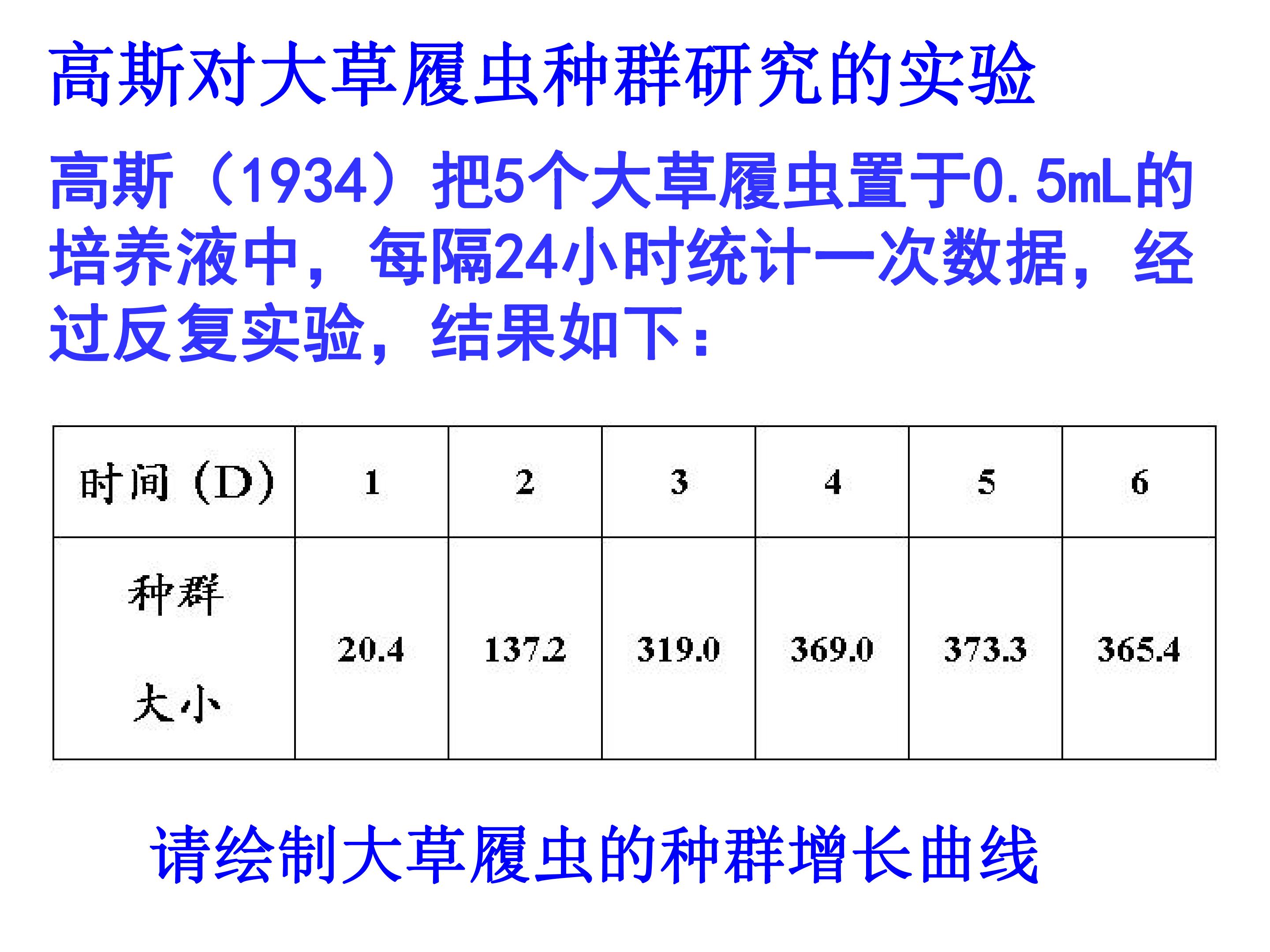 高斯对大草履虫种群研究的实验

高斯（1934）把5个大草履虫置于0.5mL的培养液中，每隔24小时统计一次数据，经过反复实验，结果如下：

| 时间（D） | 1 | 2 | 3 | 4 | 5 | 6 |
|---|---|---|---|---|---|---|
| 种群大小 | 20.4 | 137.2 | 319.0 | 369.0 | 373.3 | 365.4 |

请绘制大草履虫的种群增长曲线